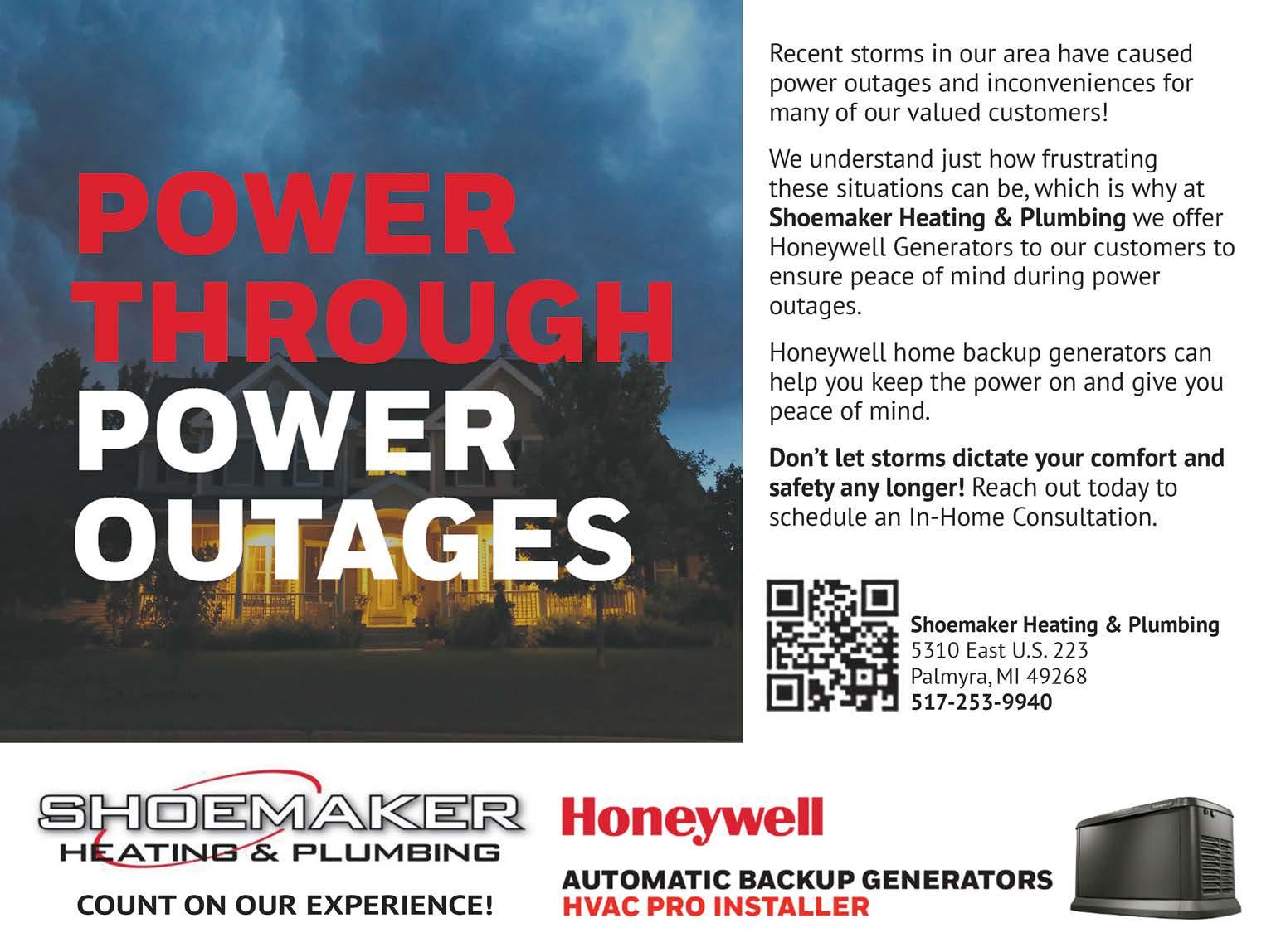 POWER
THROUGH
POWER
OUTAGES

Recent storms in our area have caused power outages and inconveniences for many of our valued customers!

We understand just how frustrating these situations can be, which is why at Shoemaker Heating & Plumbing we offer Honeywell Generators to our customers to ensure peace of mind during power outages.

Honeywell home backup generators can help you keep the power on and give you peace of mind.

Don't let storms dictate your comfort and safety any longer! Reach out today to schedule an In-Home Consultation.

Shoemaker Heating & Plumbing
5310 East U.S. 223
Palmyra, MI 49268
517-253-9940

SHOEMAKER
HEATING & PLUMBING
COUNT ON OUR EXPERIENCE!

Honeywell
AUTOMATIC BACKUP GENERATORS
HVAC PRO INSTALLER